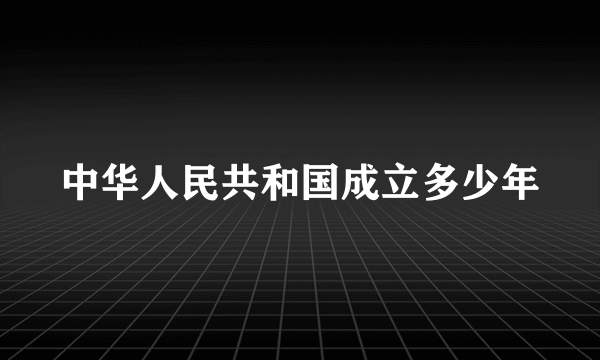 中华人民共和国成立多少年